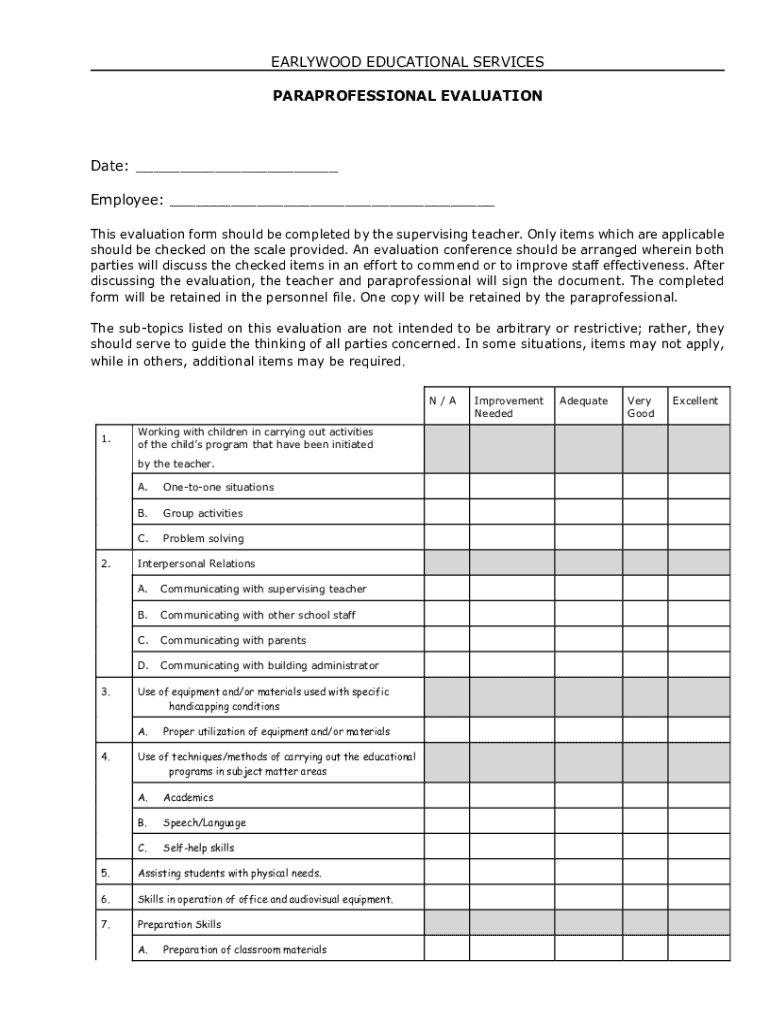 EARLYWOOD EDUCATIONAL SERVICES

PARAPROFESSIONAL EVALUATION

Date: ______________________

Employee: ___________________________________

This evaluation form should be completed by the supervising teacher. Only items which are applicable should be checked on the scale provided. An evaluation conference should be arranged wherein both parties will discuss the checked items in an effort to commend or to improve staff effectiveness. After discussing the evaluation, the teacher and paraprofessional will sign the document. The completed form will be retained in the personnel file. One copy will be retained by the paraprofessional.

The sub-topics listed on this evaluation are not intended to be arbitrary or restrictive; rather, they should serve to guide the thinking of all parties concerned. In some situations, items may not apply, while in others, additional items may be required.

| | | N / A | Improvement Needed | Adequate | Very Good | Excellent |
|---|---|---|---|---|---|---|
| 1. | Working with children in carrying out activities of the child's program that have been initiated by the teacher. | | | | | |
| | A. One-to-one situations | | | | | |
| | B. Group activities | | | | | |
| | C. Problem solving | | | | | |
| 2. | Interpersonal Relations | | | | | |
| | A. Communicating with supervising teacher | | | | | |
| | B. Communicating with other school staff | | | | | |
| | C. Communicating with parents | | | | | |
| | D. Communicating with building administrator | | | | | |
| 3. | Use of equipment and/or materials used with specific handicapping conditions | | | | | |
| | A. Proper utilization of equipment and/or materials | | | | | |
| 4. | Use of techniques/methods of carrying out the educational programs in subject matter areas | | | | | |
| | A. Academics | | | | | |
| | B. Speech/Language | | | | | |
| | C. Self-help skills | | | | | |
| 5. | Assisting students with physical needs. | | | | | |
| 6. | Skills in operation of office and audiovisual equipment. | | | | | |
| 7. | Preparation Skills | | | | | |
| | A. Preparation of classroom materials | | | | | |